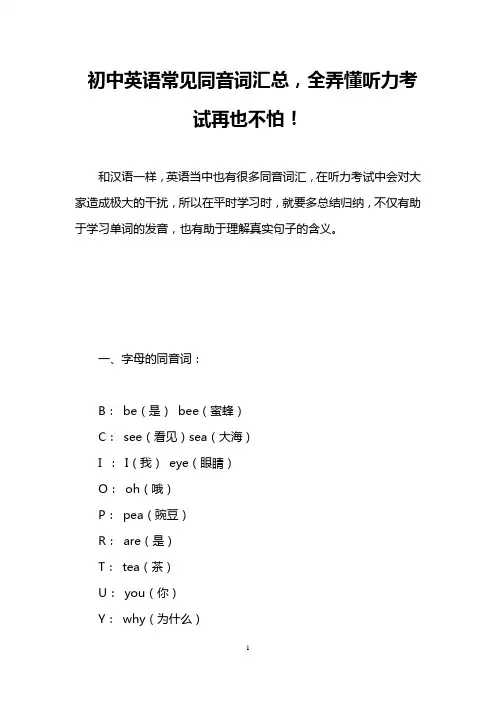 初中英语常见同音词汇总，全弄懂听力考试再也不怕！

和汉语一样，英语当中也有很多同音词汇，在听力考试中会对大家造成极大的干扰，所以在平时学习时，就要多总结归纳，不仅有助于学习单词的发音，也有助于理解真实句子的含义。

一、字母的同音词：

B： be（是） bee（蜜蜂）
C： see（看见）sea（大海）
I ： I（我） eye（眼睛）
O： oh（哦）
P： pea（豌豆）
R： are（是）
T： tea（茶）
U： you（你）
Y： why（为什么）

1